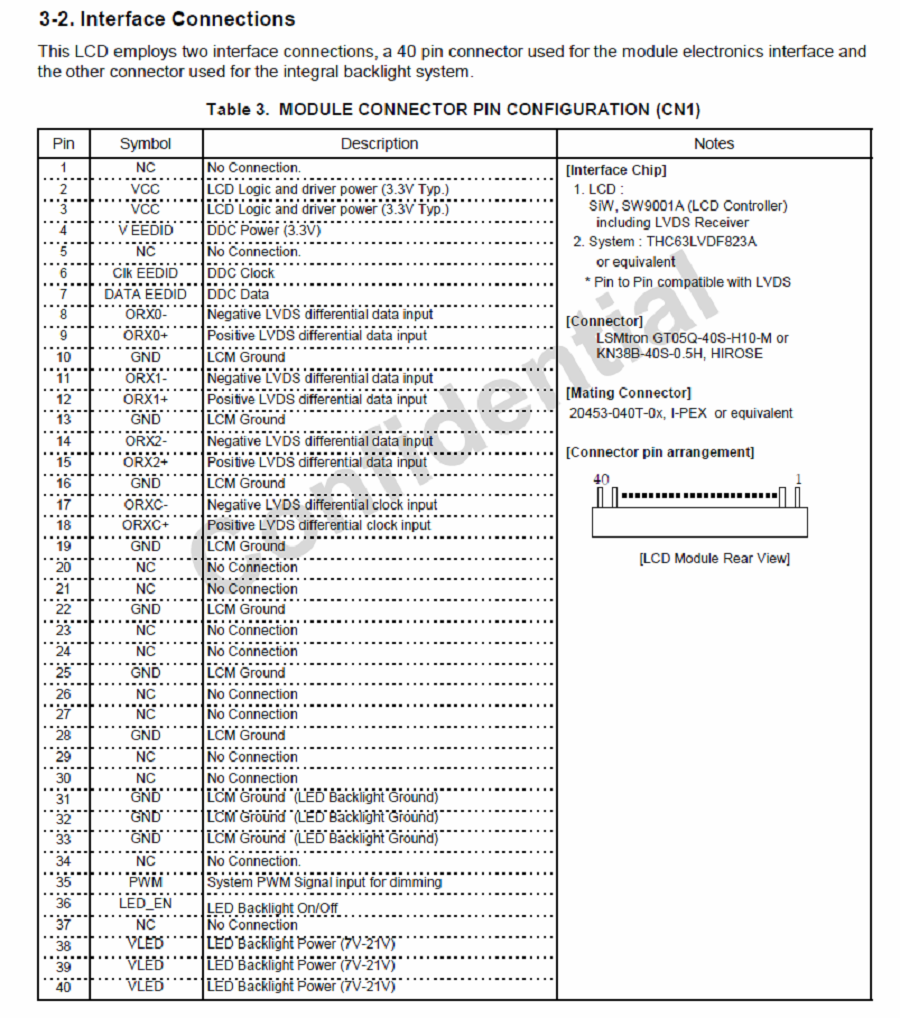 3-2. Interface Connections

This LCD employs two interface connections, a 40 pin connector used for the module electronics interface and the other connector used for the integral backlight system.

Table 3. MODULE CONNECTOR PIN CONFIGURATION (CN1)

| Pin | Symbol | Description | Notes |
|---|---|---|---|
| 1 | NC | No Connection. | [Interface Chip] 1. LCD : SiW, SW9001A (LCD Controller) including LVDS Receiver 2. System : THC63LVDF823A or equivalent * Pin to Pin compatible with LVDS [Connector] LSMtron GT05Q-40S-H10-M or KN38B-40S-0.5H, HIROSE [Mating Connector] 20453-040T-0x, I-PEX or equivalent [Connector pin arrangement] 40 1 [LCD Module Rear View] |
| 2 | VCC | LCD Logic and driver power (3.3V Typ.) | |
| 3 | VCC | LCD Logic and driver power (3.3V Typ.) | |
| 4 | V EEDID | DDC Power (3.3V) | |
| 5 | NC | No Connection. | |
| 6 | Clk EEDID | DDC Clock | |
| 7 | DATA EEDID | DDC Data | |
| 8 | ORX0- | Negative LVDS differential data input | |
| 9 | ORX0+ | Positive LVDS differential data input | |
| 10 | GND | LCM Ground | |
| 11 | ORX1- | Negative LVDS differential data input | |
| 12 | ORX1+ | Positive LVDS differential data input | |
| 13 | GND | LCM Ground | |
| 14 | ORX2- | Negative LVDS differential data input | |
| 15 | ORX2+ | Positive LVDS differential data input | |
| 16 | GND | LCM Ground | |
| 17 | ORXC- | Negative LVDS differential clock input | |
| 18 | ORXC+ | Positive LVDS differential clock input | |
| 19 | GND | LCM Ground | |
| 20 | NC | No Connection | |
| 21 | NC | No Connection | |
| 22 | GND | LCM Ground | |
| 23 | NC | No Connection | |
| 24 | NC | No Connection | |
| 25 | GND | LCM Ground | |
| 26 | NC | No Connection | |
| 27 | NC | No Connection | |
| 28 | GND | LCM Ground | |
| 29 | NC | No Connection | |
| 30 | NC | No Connection | |
| 31 | GND | LCM Ground (LED Backlight Ground) | |
| 32 | GND | LCM Ground (LED Backlight Ground) | |
| 33 | GND | LCM Ground (LED Backlight Ground) | |
| 34 | NC | No Connection. | |
| 35 | PWM | System PWM Signal input for dimming | |
| 36 | LED_EN | LED Backlight On/Off | |
| 37 | NC | No Connection | |
| 38 | VLED | LED Backlight Power (7V-21V) | |
| 39 | VLED | LED Backlight Power (7V-21V) | |
| 40 | VLED | LED Backlight Power (7V-21V) | |

Confidential